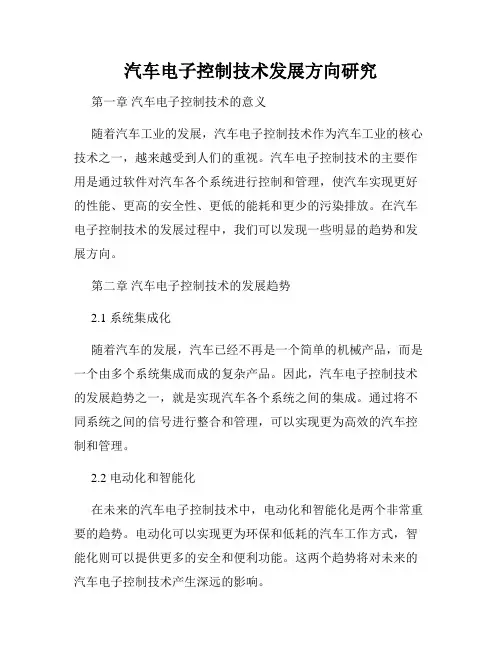 汽车电子控制技术发展方向研究

第一章 汽车电子控制技术的意义

随着汽车工业的发展，汽车电子控制技术作为汽车工业的核心技术之一，越来越受到人们的重视。汽车电子控制技术的主要作用是通过软件对汽车各个系统进行控制和管理，使汽车实现更好的性能、更高的安全性、更低的能耗和更少的污染排放。在汽车电子控制技术的发展过程中，我们可以发现一些明显的趋势和发展方向。

第二章 汽车电子控制技术的发展趋势

2.1 系统集成化

随着汽车的发展，汽车已经不再是一个简单的机械产品，而是一个由多个系统集成而成的复杂产品。因此，汽车电子控制技术的发展趋势之一，就是实现汽车各个系统之间的集成。通过将不同系统之间的信号进行整合和管理，可以实现更为高效的汽车控制和管理。

2.2 电动化和智能化

在未来的汽车电子控制技术中，电动化和智能化是两个非常重要的趋势。电动化可以实现更为环保和低耗的汽车工作方式，智能化则可以提供更多的安全和便利功能。这两个趋势将对未来的汽车电子控制技术产生深远的影响。